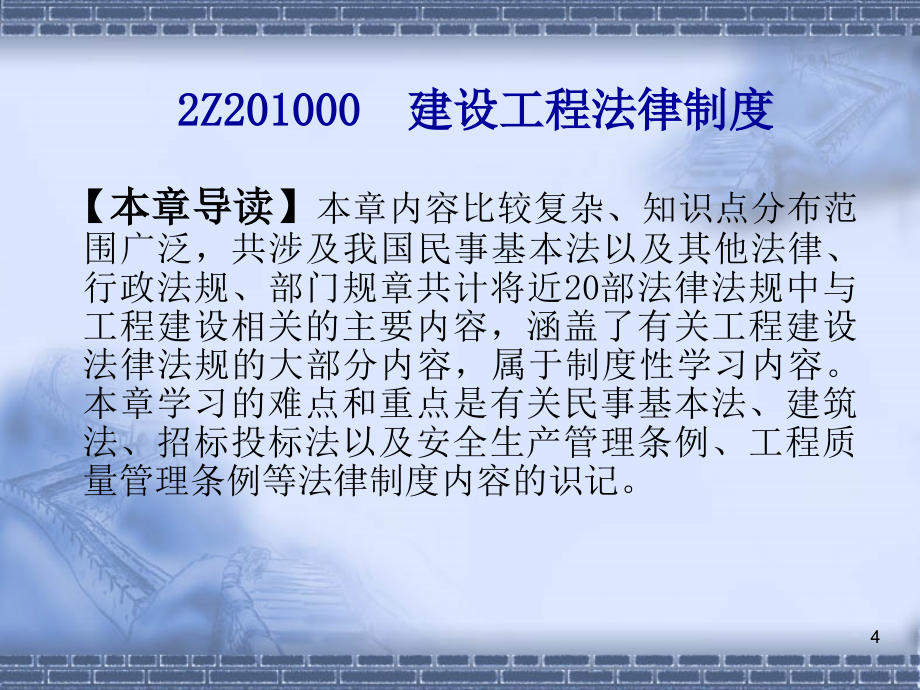 2Z201000　建设工程法律制度

【本章导读】本章内容比较复杂、知识点分布范围广泛，共涉及我国民事基本法以及其他法律、行政法规、部门规章共计将近20部法律法规中与工程建设相关的主要内容，涵盖了有关工程建设法律法规的大部分内容，属于制度性学习内容。本章学习的难点和重点是有关民事基本法、建筑法、招标投标法以及安全生产管理条例、工程质量管理条例等法律制度内容的识记。

4